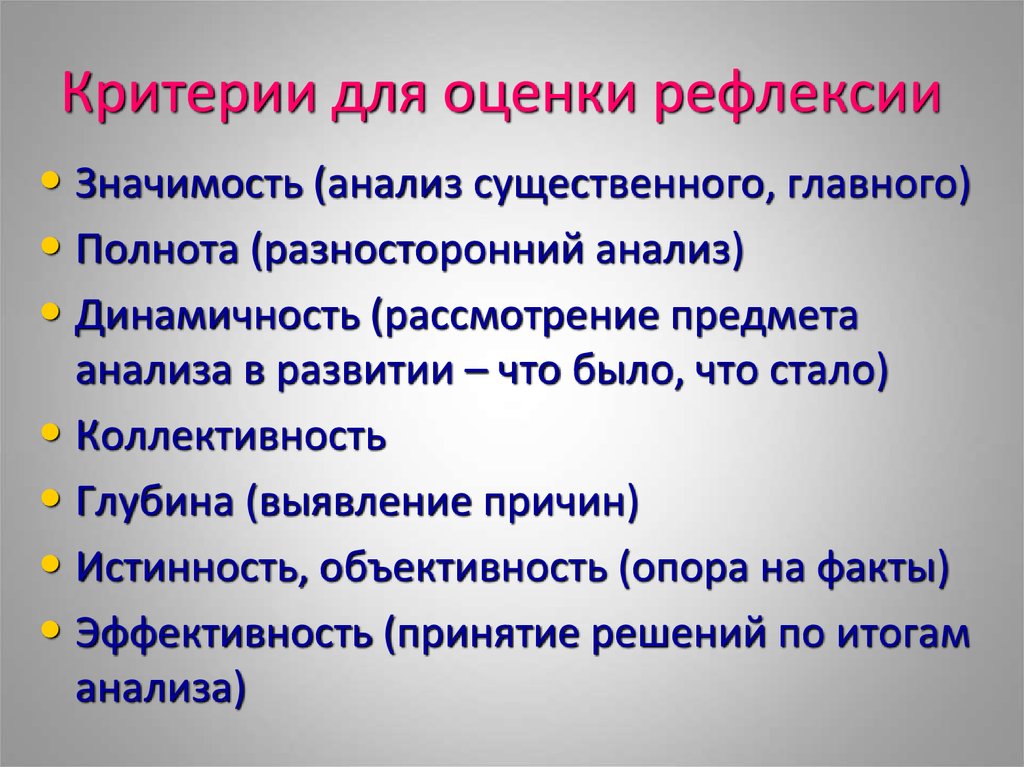 Критерии для оценки рефлексии

• Значимость (анализ существенного, главного)
• Полнота (разносторонний анализ)
• Динамичность (рассмотрение предмета анализа в развитии – что было, что стало)
• Коллективность
• Глубина (выявление причин)
• Истинность, объективность (опора на факты)
• Эффективность (принятие решений по итогам анализа)